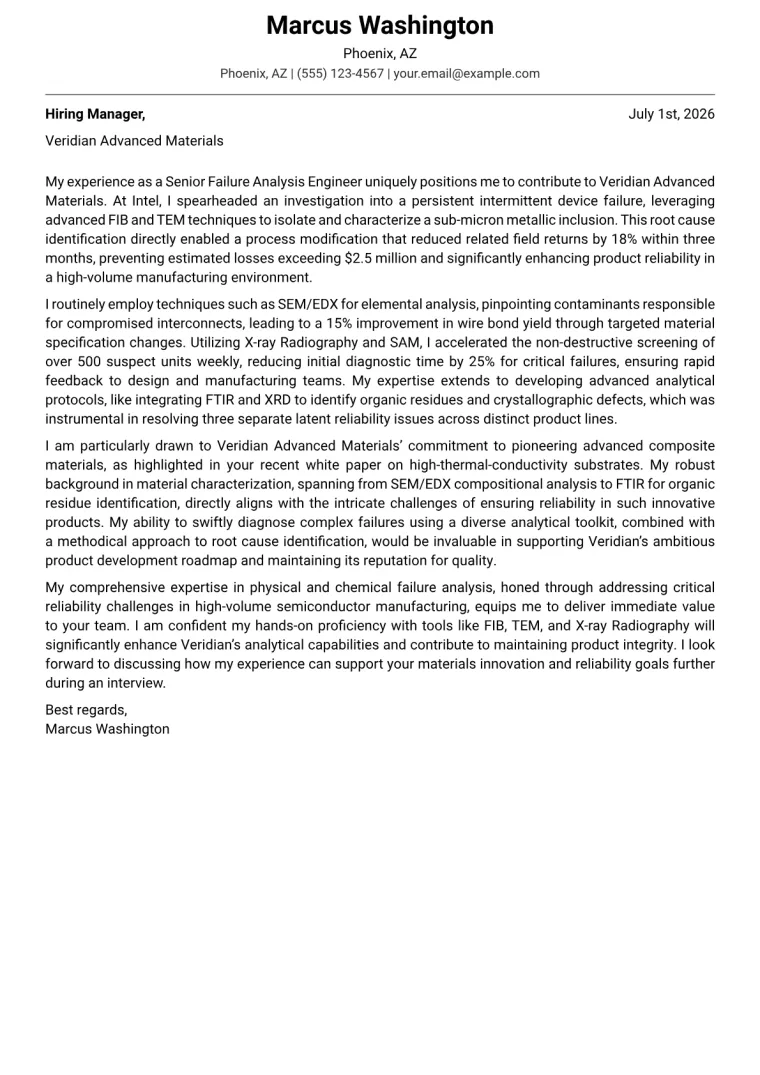 Marcus Washington
Phoenix, AZ
Phoenix, AZ | (555) 123-4567 | your.email@example.com

Hiring Manager,
July 1st, 2026

Veridian Advanced Materials

My experience as a Senior Failure Analysis Engineer uniquely positions me to contribute to Veridian Advanced Materials. At Intel, I spearheaded an investigation into a persistent intermittent device failure, leveraging advanced FIB and TEM techniques to isolate and characterize a sub-micron metallic inclusion. This root cause identification directly enabled a process modification that reduced related field returns by 18% within three months, preventing estimated losses exceeding $2.5 million and significantly enhancing product reliability in a high-volume manufacturing environment.

I routinely employ techniques such as SEM/EDX for elemental analysis, pinpointing contaminants responsible for compromised interconnects, leading to a 15% improvement in wire bond yield through targeted material specification changes. Utilizing X-ray Radiography and SAM, I accelerated the non-destructive screening of over 500 suspect units weekly, reducing initial diagnostic time by 25% for critical failures, ensuring rapid feedback to design and manufacturing teams. My expertise extends to developing advanced analytical protocols, like integrating FTIR and XRD to identify organic residues and crystallographic defects, which was instrumental in resolving three separate latent reliability issues across distinct product lines.

I am particularly drawn to Veridian Advanced Materials' commitment to pioneering advanced composite materials, as highlighted in your recent white paper on high-thermal-conductivity substrates. My robust background in material characterization, spanning from SEM/EDX compositional analysis to FTIR for organic residue identification, directly aligns with the intricate challenges of ensuring reliability in such innovative products. My ability to swiftly diagnose complex failures using a diverse analytical toolkit, combined with a methodical approach to root cause identification, would be invaluable in supporting Veridian's ambitious product development roadmap and maintaining its reputation for quality.

My comprehensive expertise in physical and chemical failure analysis, honed through addressing critical reliability challenges in high-volume semiconductor manufacturing, equips me to deliver immediate value to your team. I am confident my hands-on proficiency with tools like FIB, TEM, and X-ray Radiography will significantly enhance Veridian's analytical capabilities and contribute to maintaining product integrity. I look forward to discussing how my experience can support your materials innovation and reliability goals further during an interview.

Best regards,
Marcus Washington